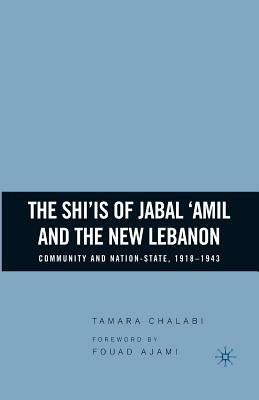 THE SHI'IS OF JABAL 'AMIL AND THE NEW LEBANON

COMMUNITY AND NATION-STATE, 1918–1943

TAMARA CHALABI

FOREWORD BY
FOUAD AJAMI